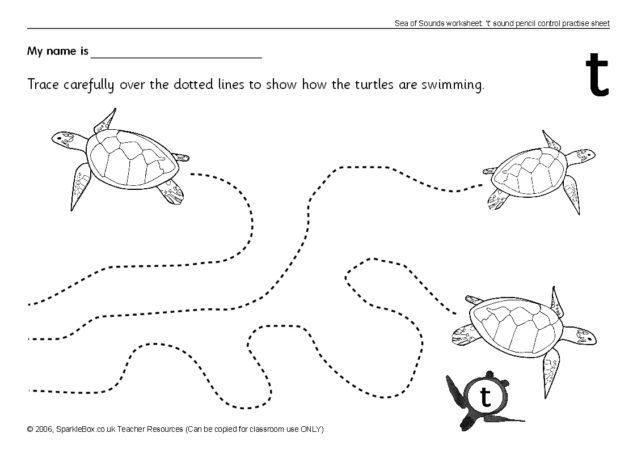 Sea of Sounds worksheet: 't' sound pencil control practise sheet

My name is ____

t

Trace carefully over the dotted lines to show how the turtles are swimming.

t

© 2006, SparkleBox.co.uk Teacher Resources (Can be copied for classroom use ONLY)